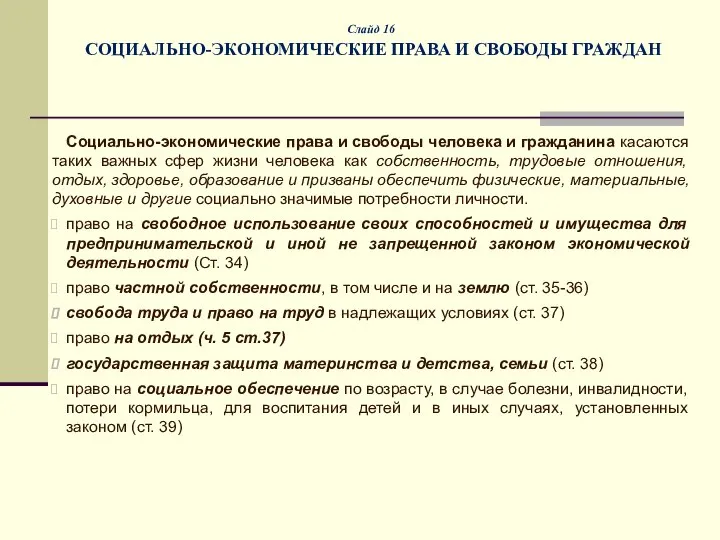 Слайд 16

СОЦИАЛЬНО-ЭКОНОМИЧЕСКИЕ ПРАВА И СВОБОДЫ ГРАЖДАН

Социально-экономические права и свободы человека и гражданина касаются таких важных сфер жизни человека как собственность, трудовые отношения, отдых, здоровье, образование и призваны обеспечить физические, материальные, духовные и другие социально значимые потребности личности.

право на свободное использование своих способностей и имущества для предпринимательской и иной не запрещенной законом экономической деятельности (Ст. 34)

право частной собственности, в том числе и на землю (ст. 35-36)

свобода труда и право на труд в надлежащих условиях (ст. 37)

право на отдых (ч. 5 ст.37)

государственная защита материнства и детства, семьи (ст. 38)

право на социальное обеспечение по возрасту, в случае болезни, инвалидности, потери кормильца, для воспитания детей и в иных случаях, установленных законом (ст. 39)